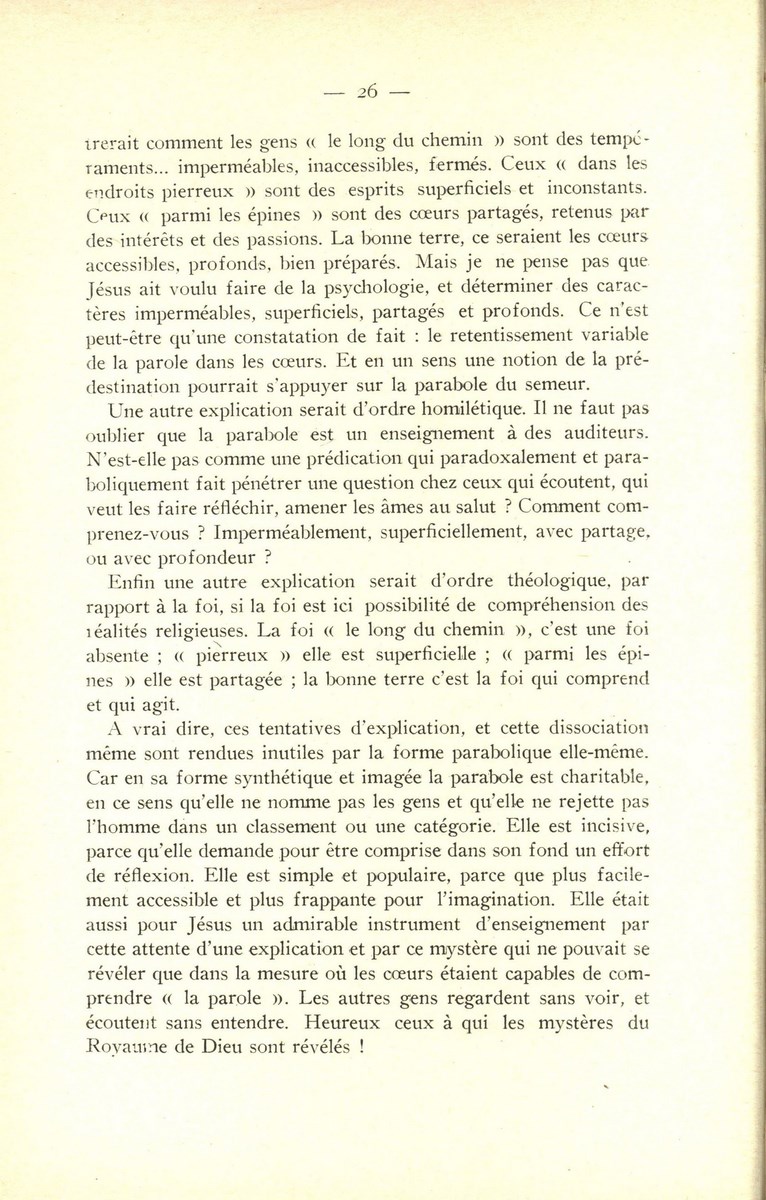 — 26 —

trerait comment les gens « le long du chemin » sont des tempéraments... imperméables, inaccessibles, fermés. Ceux « dans les endroits pierreux » sont des esprits superficiels et inconstants. Ceux « parmi les épines » sont des cœurs partagés, retenus par des intérêts et des passions. La bonne terre, ce seraient les cœurs accessibles, profonds, bien préparés. Mais je ne pense pas que Jésus ait voulu faire de la psychologie, et déterminer des caractères imperméables, superficiels, partagés et profonds. Ce n'est peut-être qu'une constatation de fait : le retentissement variable de la parole dans les cœurs. Et en un sens une notion de la prédestination pourrait s'appuyer sur la parabole du semeur.

Une autre explication serait d'ordre homilétique. Il ne faut pas oublier que la parabole est un enseignement à des auditeurs. N'est-elle pas comme une prédication qui paradoxalement et paraboliquement fait pénétrer une question chez ceux qui écoutent, qui veut les faire réfléchir, amener les âmes au salut ? Comment comprenez-vous ? Imperméablement, superficiellement, avec partage, ou avec profondeur ?

Enfin une autre explication serait d'ordre théologique, par rapport à la foi, si la foi est ici possibilité de compréhension des réalités religieuses. La foi « le long du chemin », c'est une foi absente ; « pierreux » elle est superficielle ; « parmi les épines » elle est partagée ; la bonne terre c'est la foi qui comprend et qui agit.

A vrai dire, ces tentatives d'explication, et cette dissociation même sont rendues inutiles par la forme parabolique elle-même. Car en sa forme synthétique et imagée la parabole est charitable, en ce sens qu'elle ne nomme pas les gens et qu'elle ne rejette pas l'homme dans un classement ou une catégorie. Elle est incisive, parce qu'elle demande pour être comprise dans son fond un effort de réflexion. Elle est simple et populaire, parce que plus facilement accessible et plus frappante pour l'imagination. Elle était aussi pour Jésus un admirable instrument d'enseignement par cette attente d'une explication et par ce mystère qui ne pouvait se révéler que dans la mesure où les cœurs étaient capables de comprendre « la parole ». Les autres gens regardent sans voir, et écoutent sans entendre. Heureux ceux à qui les mystères du Royaume de Dieu sont révélés !